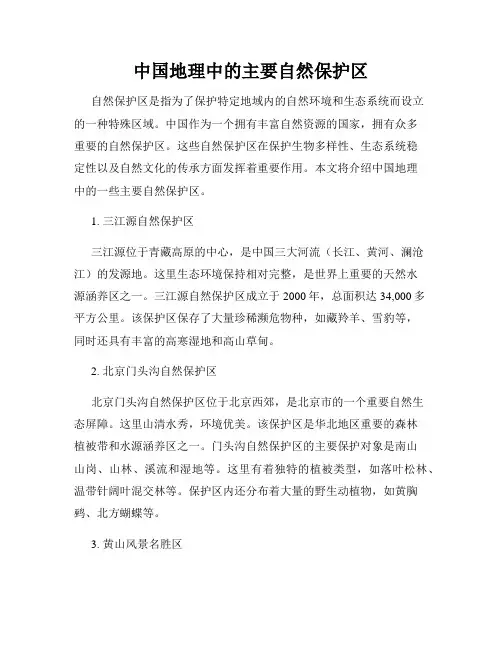 中国地理中的主要自然保护区

自然保护区是指为了保护特定地域内的自然环境和生态系统而设立的一种特殊区域。中国作为一个拥有丰富自然资源的国家，拥有众多重要的自然保护区。这些自然保护区在保护生物多样性、生态系统稳定性以及自然文化的传承方面发挥着重要作用。本文将介绍中国地理中的一些主要自然保护区。

1. 三江源自然保护区

三江源位于青藏高原的中心，是中国三大河流（长江、黄河、澜沧江）的发源地。这里生态环境保持相对完整，是世界上重要的天然水源涵养区之一。三江源自然保护区成立于 2000 年，总面积达 34,000 多平方公里。该保护区保存了大量珍稀濒危物种，如藏羚羊、雪豹等，同时还具有丰富的高寒湿地和高山草甸。

2. 北京门头沟自然保护区

北京门头沟自然保护区位于北京西郊，是北京市的一个重要自然生态屏障。这里山清水秀，环境优美。该保护区是华北地区重要的森林植被带和水源涵养区之一。门头沟自然保护区的主要保护对象是南山山岗、山林、溪流和湿地等。这里有着独特的植被类型，如落叶松林、温带针阔叶混交林等。保护区内还分布着大量的野生动植物，如黄胸鹀、北方蝴蝶等。

3. 黄山风景名胜区